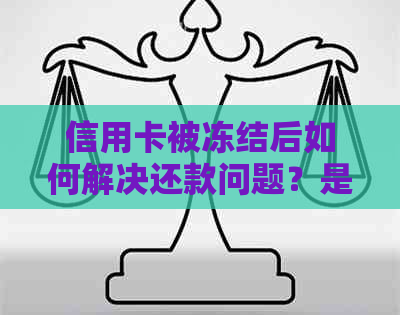 信用卡被冻结后如何解决还款问题？是